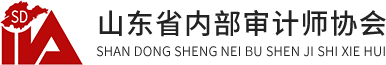 SD
IIA

山东省内部审计师协会
SHAN DONG SHENG NEI BU SHEN JI SHI XIE HUI